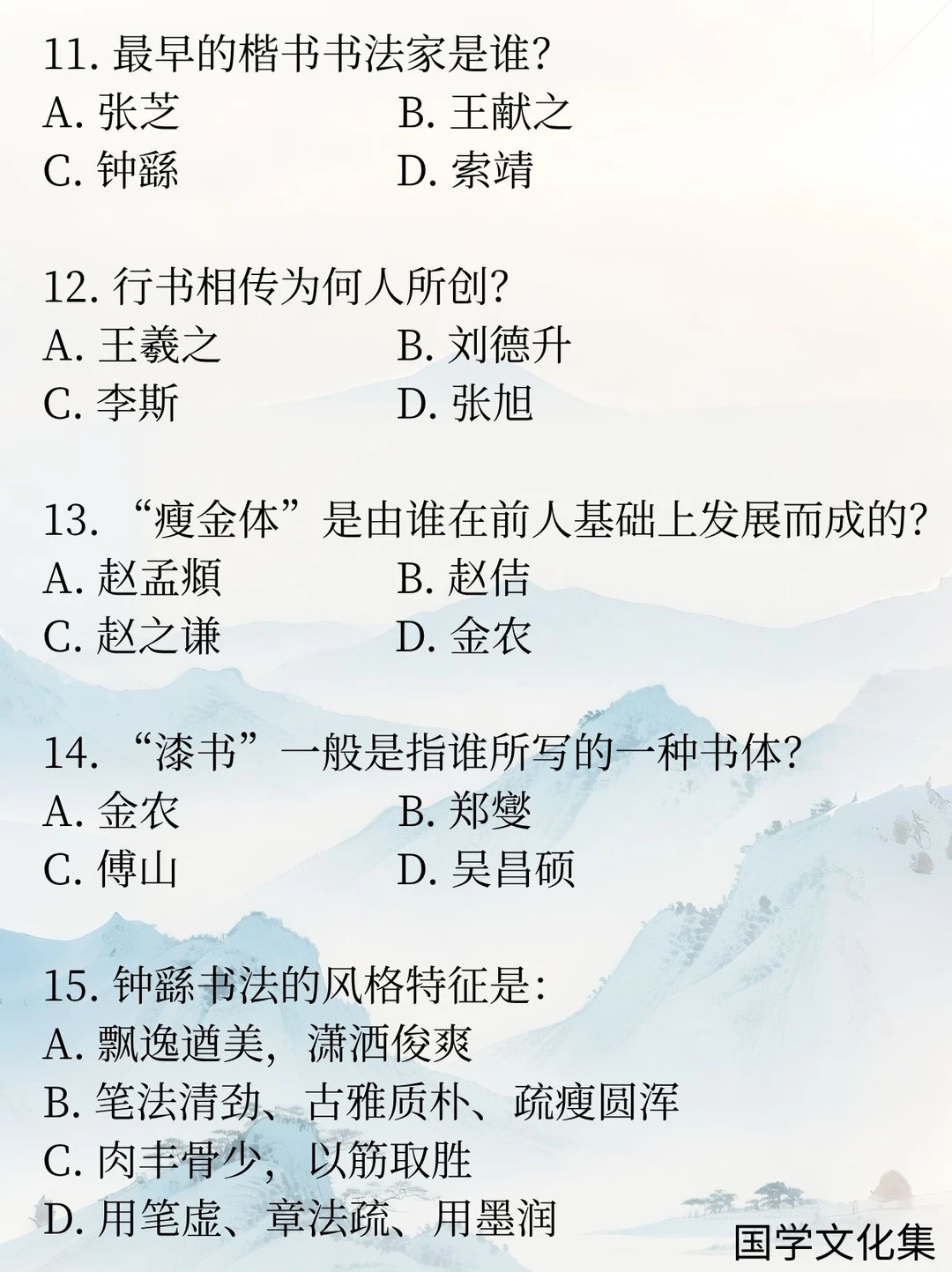 11. 最早的楷书书法家是谁?
A. 张芝
B. 王献之
C. 钟繇
D. 索靖

12. 行书相传为何人所创?
A. 王羲之
B. 刘德升
C. 李斯
D. 张旭

13. “瘦金体”是由谁在前人基础上发展而成的?
A. 赵孟頫
B. 赵佶
C. 赵之谦
D. 金农

14. “漆书”一般是指谁所写的一种书体?
A. 金农
B. 郑燮
C. 傅山
D. 吴昌硕

15. 钟繇书法的风格特征是:
A. 飘逸遒美,潇洒俊爽
B. 笔法清劲、古雅质朴、疏瘦圆浑
C. 肉丰骨少,以筋取胜
D. 用笔虚、章法疏、用墨润

国学文化集